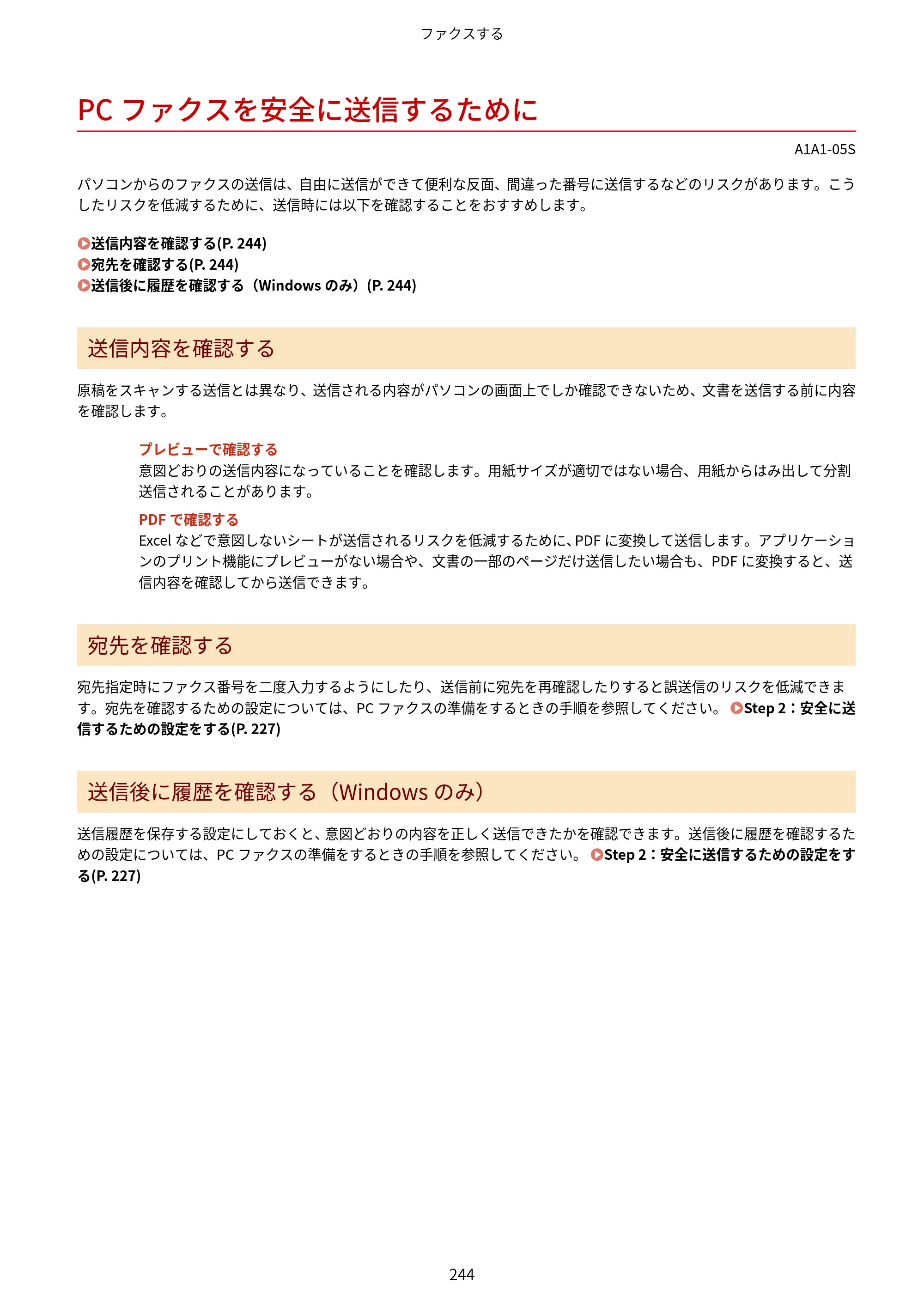 ファクスする

PCファクスを安全に送信するために

A1A1-05S

パソコンからのファクスの送信は、自由に送信ができて便利な反面、間違った番号に送信するなどのリスクがあります。こうしたリスクを低減するために、送信時には以下を確認することをおすすめします。

送信内容を確認する(P. 244)
宛先を確認する(P. 244)
送信後に履歴を確認する（Windowsのみ）(P. 244)

送信内容を確認する

原稿をスキャンする送信とは異なり、送信される内容がパソコンの画面上でしか確認できないため、文書を送信する前に内容を確認します。

プレビューで確認する
意図どおりの送信内容になっていることを確認します。用紙サイズが適切ではない場合、用紙からはみ出して分割送信されることがあります。

PDFで確認する
Excelなどで意図しないシートが送信されるリスクを低減するために、PDFに変換して送信します。アプリケーションのプリント機能にプレビューがない場合や、文書の一部のページだけ送信したい場合も、PDFに変換すると、送信内容を確認してから送信できます。

宛先を確認する

宛先指定時にファクス番号を二度入力するようにしたり、送信前に宛先を再確認したりすると誤送信のリスクを低減できます。宛先を確認するための設定については、PCファクスの準備をするときの手順を参照してください。 Step 2：安全に送信するための設定をする(P. 227)

送信後に履歴を確認する（Windowsのみ）

送信履歴を保存する設定にしておくと、意図どおりの内容を正しく送信できたかを確認できます。送信後に履歴を確認するための設定については、PCファクスの準備をするときの手順を参照してください。 Step 2：安全に送信するための設定をする(P. 227)

244